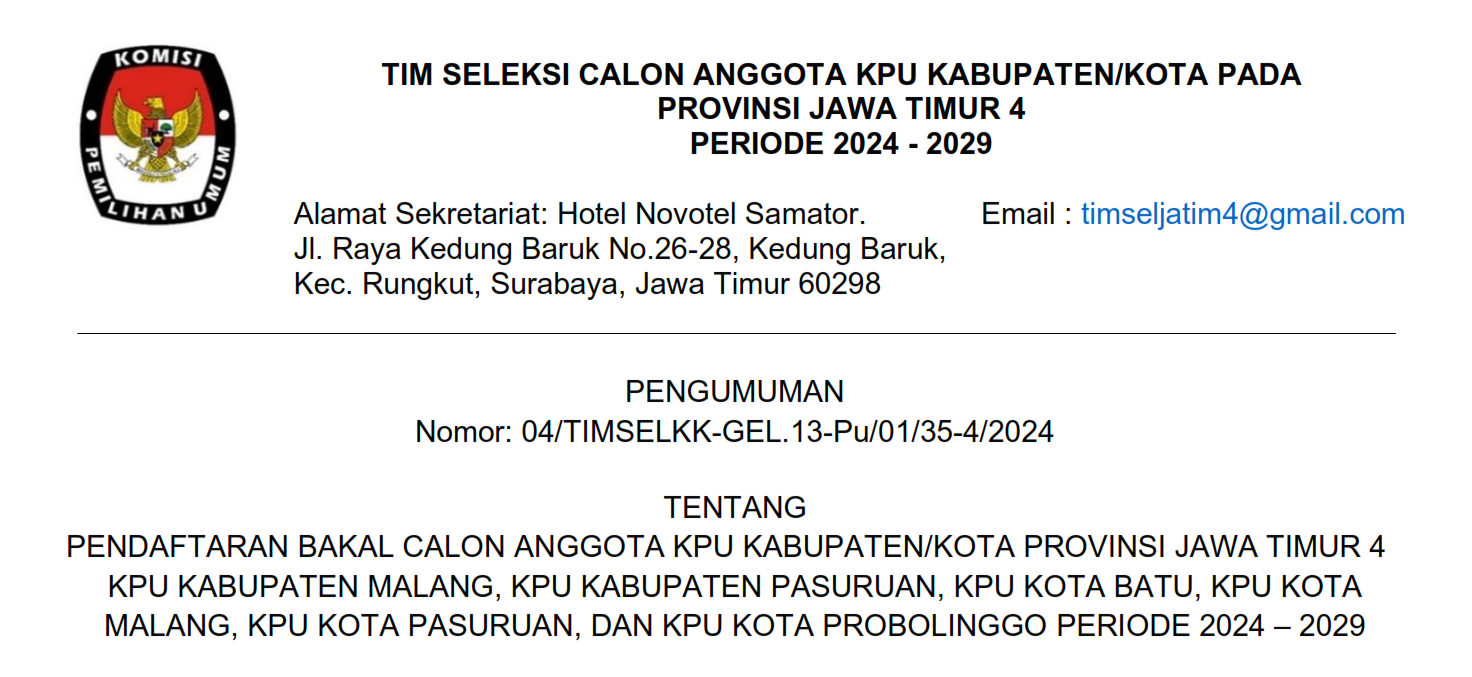 KOMISI PEMILIHAN UMUM

TIM SELEKSI CALON ANGGOTA KPU KABUPATEN/KOTA PADA
PROVINSI JAWA TIMUR 4
PERIODE 2024 - 2029

Alamat Sekretariat: Hotel Novotel Samator.
Jl. Raya Kedung Baruk No.26-28, Kedung Baruk,
Kec. Rungkut, Surabaya, Jawa Timur 60298

Email : timseljatim4@gmail.com

PENGUMUMAN
Nomor: 04/TIMSELKK-GEL.13-Pu/01/35-4/2024

TENTANG
PENDAFTARAN BAKAL CALON ANGGOTA KPU KABUPATEN/KOTA PROVINSI JAWA TIMUR 4 KPU KABUPATEN MALANG, KPU KABUPATEN PASURUAN, KPU KOTA BATU, KPU KOTA MALANG, KPU KOTA PASURUAN, DAN KPU KOTA PROBOLINGGO PERIODE 2024 – 2029